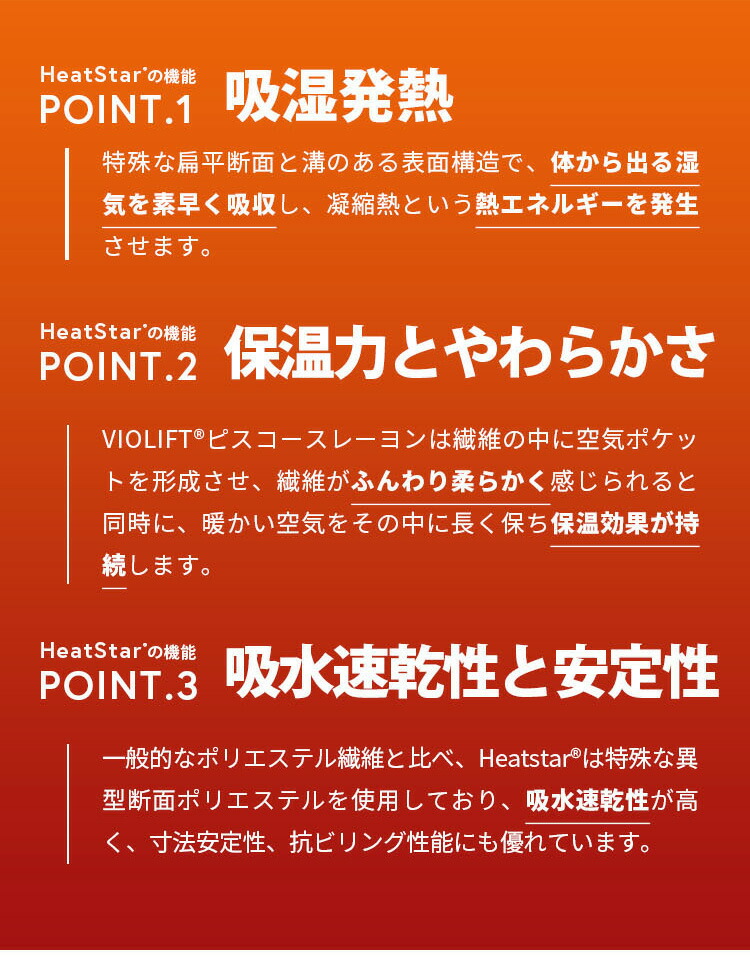 HeatStar®の機能
POINT.1 吸湿発熱

特殊な扁平断面と溝のある表面構造で、体から出る湿気を素早く吸収し、凝縮熱という熱エネルギーを発生させます。

HeatStar®の機能
POINT.2 保温力とやわらかさ

VIOLIFT®ビスコースレーヨンは繊維の中に空気ポケットを形成させ、繊維がふんわり柔らかく感じられると同時に、暖かい空気をその中に長く保ち保温効果が持続します。

HeatStar®の機能
POINT.3 吸水速乾性と安定性

一般的なポリエステル繊維と比べ、Heatstar®は特殊な異型断面ポリエステルを使用しており、吸水速乾性が高く、寸法安定性、抗ピリング性能にも優れています。